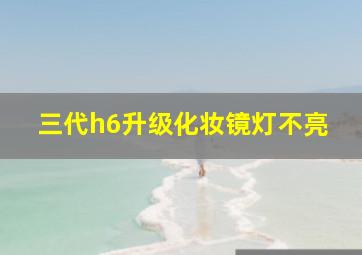 三代h6升级化妆镜灯不亮